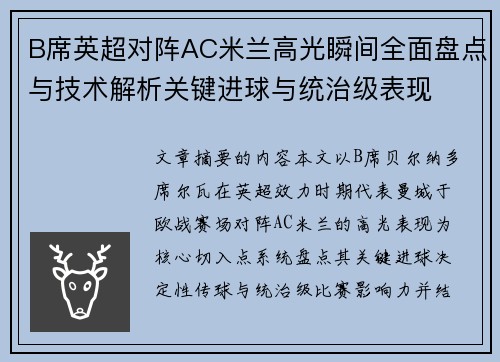 B席英超对阵AC米兰高光瞬间全面盘点与技术解析关键进球与统治级表现

文章摘要的内容本文以B席贝尔纳多席尔瓦在英超效力时期代表曼城于欧战赛场对阵AC米兰的高光表现为核心切入点系统盘点其关键进球决定性传球与统治级比赛影响力并结